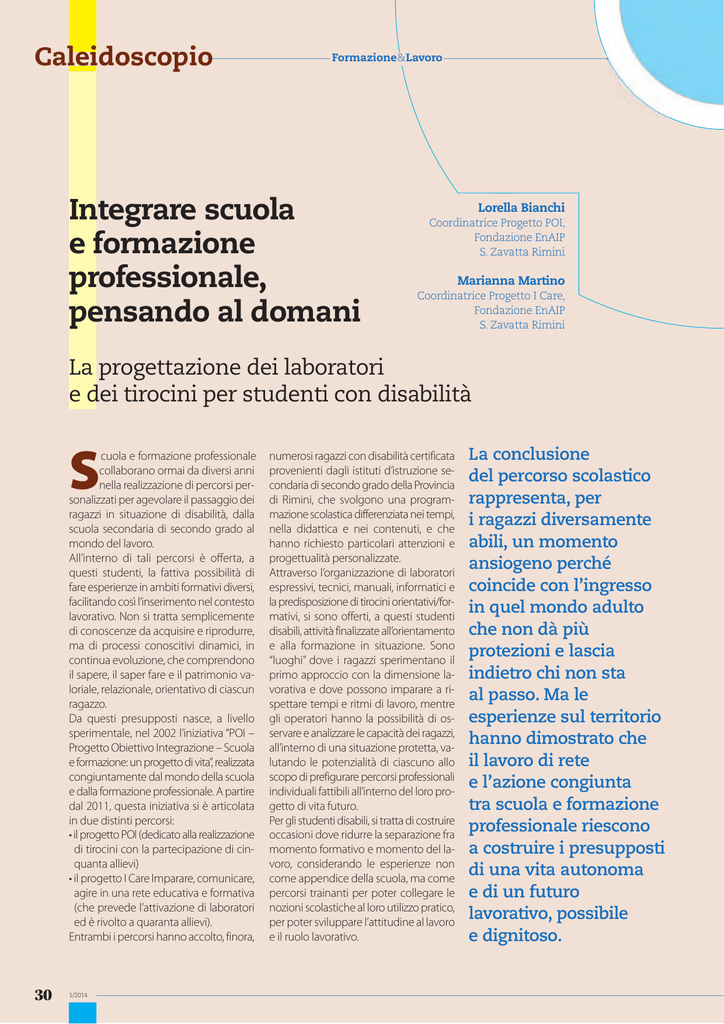 Caleidoscopio

Formazione&Lavoro

Integrare scuola e formazione professionale, pensando al domani

Lorella Bianchi
Coordinatrice Progetto POI, Fondazione EnAIP S. Zavatta Rimini

Marianna Martino
Coordinatrice Progetto I Care, Fondazione EnAIP S. Zavatta Rimini

La progettazione dei laboratori e dei tirocini per studenti con disabilità

Scuola e formazione professionale collaborano ormai da diversi anni nella realizzazione di percorsi personalizzati per agevolare il passaggio dei ragazzi in situazione di disabilità, dalla scuola secondaria di secondo grado al mondo del lavoro.
All'interno di tali percorsi è offerta, a questi studenti, la fattiva possibilità di fare esperienze in ambiti formativi diversi, facilitando così l'inserimento nel contesto lavorativo. Non si tratta semplicemente di conoscenze da acquisire e riprodurre, ma di processi conoscitivi dinamici, in continua evoluzione, che comprendono il sapere, il saper fare e il patrimonio valoriale, relazionale, orientativo di ciascun ragazzo.
Da questi presupposti nasce, a livello sperimentale, nel 2002 l'iniziativa "POI – Progetto Obiettivo Integrazione – Scuola e formazione: un progetto di vita", realizzata congiuntamente dal mondo della scuola e dalla formazione professionale. A partire dal 2011, questa iniziativa si è articolata in due distinti percorsi:
• il progetto POI (dedicato alla realizzazione di tirocini con la partecipazione di cinquanta allievi)
• il progetto I Care Imparare, comunicare, agire in una rete educativa e formativa (che prevede l'attivazione di laboratori ed è rivolto a quaranta allievi).
Entrambi i percorsi hanno accolto, finora, numerosi ragazzi con disabilità certificata provenienti dagli istituti d'istruzione secondaria di secondo grado della Provincia di Rimini, che svolgono una programmazione scolastica differenziata nei tempi, nella didattica e nei contenuti, e che hanno richiesto particolari attenzioni e progettualità personalizzate.
Attraverso l'organizzazione di laboratori espressivi, tecnici, manuali, informatici e la predisposizione di tirocini orientativi/formativi, si sono offerti, a questi studenti disabili, attività finalizzate all'orientamento e alla formazione in situazione. Sono "luoghi" dove i ragazzi sperimentano il primo approccio con la dimensione lavorativa e dove possono imparare a rispettare tempi e ritmi di lavoro, mentre gli operatori hanno la possibilità di osservare e analizzare le capacità dei ragazzi, all'interno di una situazione protetta, valutando le potenzialità di ciascuno allo scopo di prefigurare percorsi professionali individuali fattibili all'interno del loro progetto di vita futuro.
Per gli studenti disabili, si tratta di costruire occasioni dove ridurre la separazione fra momento formativo e momento del lavoro, considerando le esperienze non come appendice della scuola, ma come percorsi trainanti per poter collegare le nozioni scolastiche al loro utilizzo pratico, per poter sviluppare l'attitudine al lavoro e il ruolo lavorativo.

La conclusione del percorso scolastico rappresenta, per i ragazzi diversamente abili, un momento ansiogeno perché coincide con l'ingresso in quel mondo adulto che non dà più protezioni e lascia indietro chi non sta al passo. Ma le esperienze sul territorio hanno dimostrato che il lavoro di rete e l'azione congiunta tra scuola e formazione professionale riescono a costruire i presupposti di una vita autonoma e di un futuro lavorativo, possibile e dignitoso.

30 1/2014